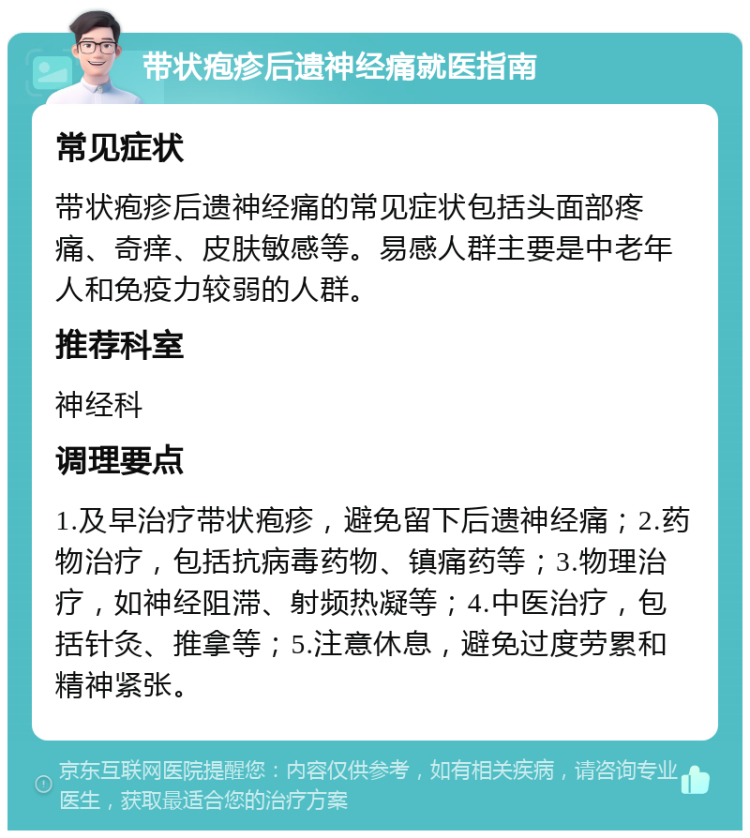 带状疱疹后遗神经痛就医指南

常见症状

带状疱疹后遗神经痛的常见症状包括头面部疼痛、奇痒、皮肤敏感等。易感人群主要是中老年人和免疫力较弱的人群。

推荐科室

神经科

调理要点

1.及早治疗带状疱疹，避免留下后遗神经痛；2.药物治疗，包括抗病毒药物、镇痛药等；3.物理治疗，如神经阻滞、射频热凝等；4.中医治疗，包括针灸、推拿等；5.注意休息，避免过度劳累和精神紧张。

京东互联网医院提醒您：内容仅供参考，如有相关疾病，请咨询专业医生，获取最适合您的治疗方案